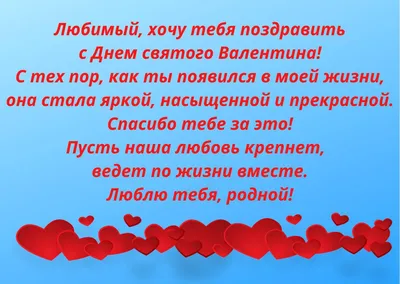 Любимый, хочу тебя поздравить
с Днем святого Валентина!
С тех пор, как ты появился в моей жизни,
она стала яркой, насыщенной и прекрасной.
Спасибо тебе за это!
Пусть наша любовь крепнет,
ведет по жизни вместе.
Люблю тебя, родной!